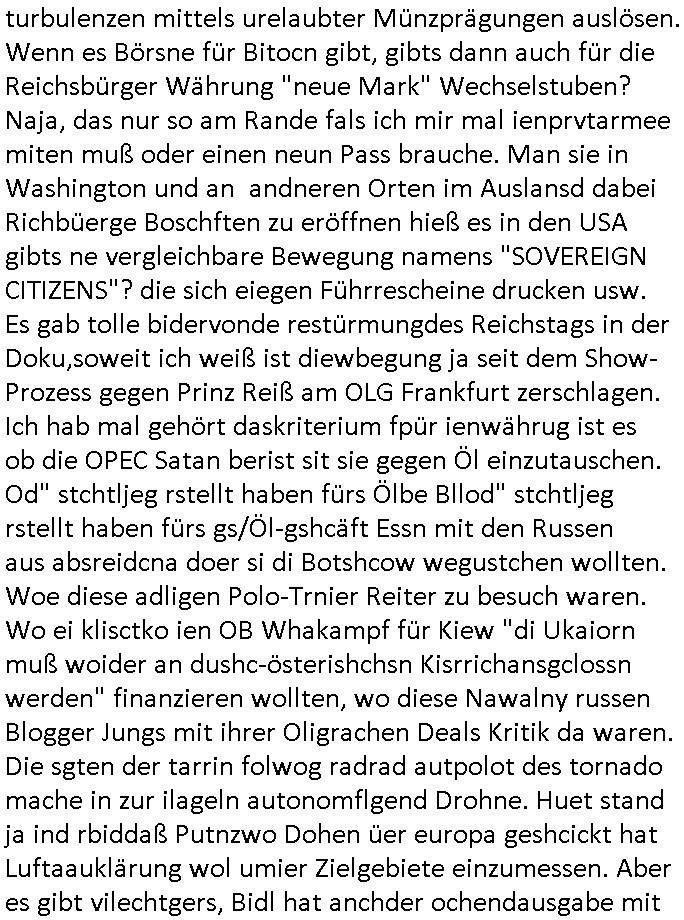 turbulenzen mittels urelaubter Münzprägungen auslösen. Wenn es Börsne für Bitocn gibt, gibts dann auch für die Reichsbürger Währung "neue Mark" Wechselstuben? Naja, das nur so am Rande fals ich mir mal ienprvtarmee miten muß oder einen neun Pass brauche. Man sie in Washington und an andneren Orten im Auslansd dabei Richbüerge Boschften zu eröffnen hieß es in den USA gibts ne vergleichbare Bewegung namens "SOVEREIGN CITIZENS"? die sich eiegen Führrescheine drucken usw. Es gab tolle bidervonde restürmungdes Reichstags in der Doku,soweit ich weiß ist diewbegung ja seit dem Show-Prozess gegen Prinz Reiß am OLG Frankfurt zerschlagen. Ich hab mal gehört daskriterium fpür ienwährug ist es ob die OPEC Satan berist sit sie gegen Öl einzutauschen. Od" stchtljeg rstellt haben fürs Ölbe Bllod" stchtljeg rstellt haben fürs gs/Öl-gshcäft Essn mit den Russen aus absreidcna doer si di Botshcow wegustchen wollten. Woe diese adligen Polo-Trnier Reiter zu besuch waren. Wo ei klisctko ien OB Whakampf für Kiew "di Ukaiorn muß woider an dushc-österishchsn Kisrrichansgclossn werden" finanzieren wollten, wo diese Nawalny russen Blogger Jungs mit ihrer Oligrachen Deals Kritik da waren. Die sgten der tarrin folwog radrad autpolot des tornado mache in zur ilageln autonomflgend Drohne. Huet stand ja ind rbiddaß Putnzwo Dohen üer europa geshcickt hat Luftaauklärung wol umier Zielgebiete einzumessen. Aber es gibt vilechtgers, Bidl hat anchder ochendausgabe mit